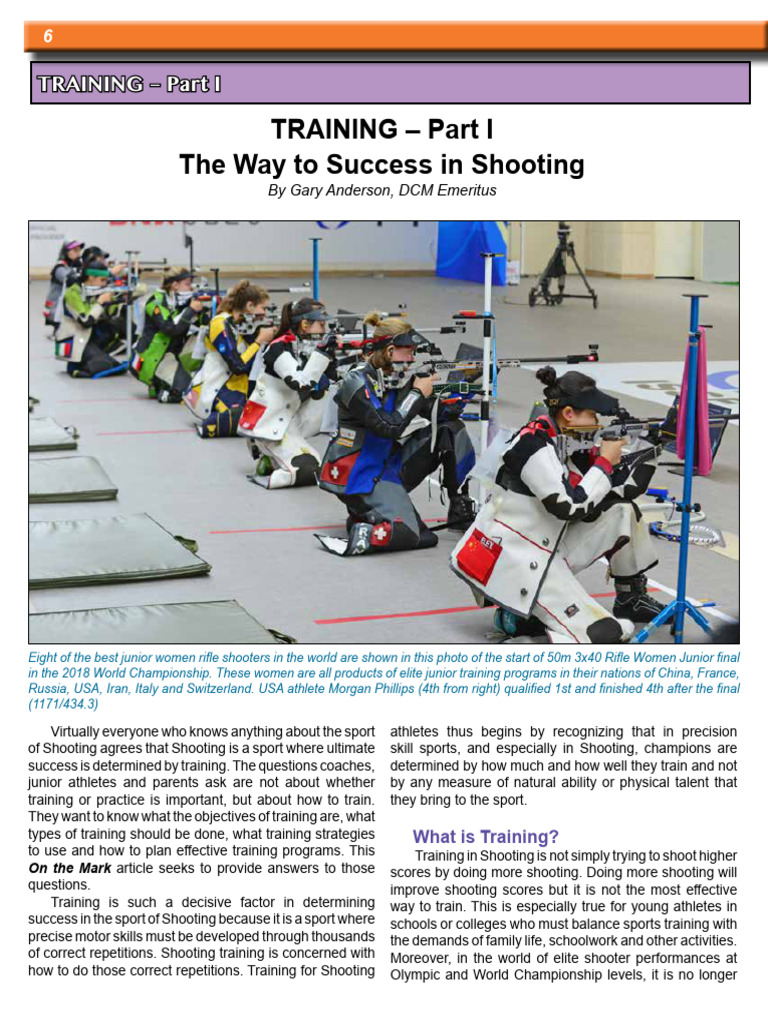 6

TRAINING – Part I

TRAINING – Part I
The Way to Success in Shooting
By Gary Anderson, DCM Emeritus

Eight of the best junior women rifle shooters in the world are shown in this photo of the start of 50m 3x40 Rifle Women Junior final in the 2018 World Championship. These women are all products of elite junior training programs in their nations of China, France, Russia, USA, Iran, Italy and Switzerland. USA athlete Morgan Phillips (4th from right) qualified 1st and finished 4th after the final (1171/434.3)

Virtually everyone who knows anything about the sport of Shooting agrees that Shooting is a sport where ultimate success is determined by training. The questions coaches, junior athletes and parents ask are not about whether training or practice is important, but about how to train. They want to know what the objectives of training are, what types of training should be done, what training strategies to use and how to plan effective training programs. This On the Mark article seeks to provide answers to those questions.

Training is such a decisive factor in determining success in the sport of Shooting because it is a sport where precise motor skills must be developed through thousands of correct repetitions. Shooting training is concerned with how to do those correct repetitions. Training for Shooting athletes thus begins by recognizing that in precision skill sports, and especially in Shooting, champions are determined by how much and how well they train and not by any measure of natural ability or physical talent that they bring to the sport.

What is Training?

Training in Shooting is not simply trying to shoot higher scores by doing more shooting. Doing more shooting will improve shooting scores but it is not the most effective way to train. This is especially true for young athletes in schools or colleges who must balance sports training with the demands of family life, schoolwork and other activities. Moreover, in the world of elite shooter performances at Olympic and World Championship levels, it is no longer